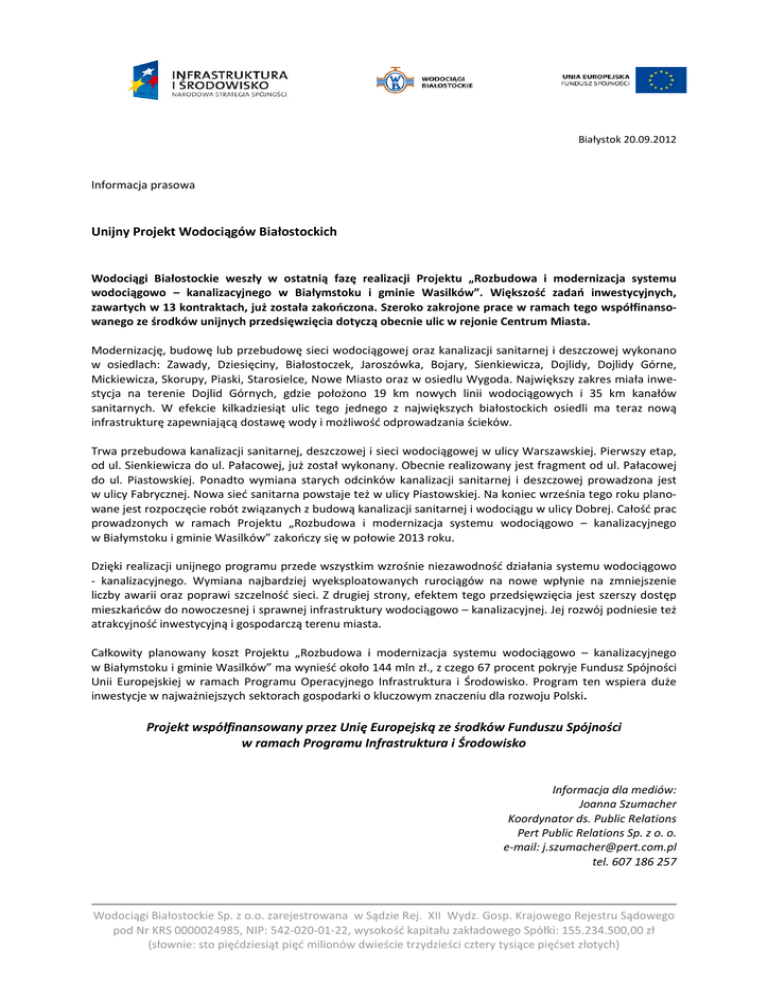 INFRASTRUKTURA
I ŚRODOWISKO
NARODOWA STRATEGIA SPÓJNOŚCI

WODOCIĄGI
BIAŁOSTOCKIE

UNIA EUROPEJSKA
FUNDUSZ SPÓJNOŚCI

Białystok 20.09.2012

Informacja prasowa

Unijny Projekt Wodociągów Białostockich

Wodociągi Białostockie weszły w ostatnią fazę realizacji Projektu „Rozbudowa i modernizacja systemu wodociągowo – kanalizacyjnego w Białymstoku i gminie Wasilków". Większość zadań inwestycyjnych, zawartych w 13 kontraktach, już została zakończona. Szeroko zakrojone prace w ramach tego współfinansowanego ze środków unijnych przedsięwzięcia dotyczą obecnie ulic w rejonie Centrum Miasta.

Modernizację, budowę lub przebudowę sieci wodociągowej oraz kanalizacji sanitarnej i deszczowej wykonano w osiedlach: Zawady, Dziesięciny, Białostoczek, Jaroszówka, Bojary, Sienkiewicza, Dojlidy, Dojlidy Górne, Mickiewicza, Skorupy, Piaski, Starosielce, Nowe Miasto oraz w osiedlu Wygoda. Największy zakres miała inwestycja na terenie Dojlid Górnych, gdzie położono 19 km nowych linii wodociągowych i 35 km kanałów sanitarnych. W efekcie kilkadziesiąt ulic tego jednego z największych białostockich osiedli ma teraz nową infrastrukturę zapewniającą dostawę wody i możliwość odprowadzania ścieków.

Trwa przebudowa kanalizacji sanitarnej, deszczowej i sieci wodociągowej w ulicy Warszawskiej. Pierwszy etap, od ul. Sienkiewicza do ul. Pałacowej, już został wykonany. Obecnie realizowany jest fragment od ul. Pałacowej do ul. Piastowskiej. Ponadto wymiana starych odcinków kanalizacji sanitarnej i deszczowej prowadzona jest w ulicy Fabrycznej. Nowa sieć sanitarna powstaje też w ulicy Piastowskiej. Na koniec września tego roku planowane jest rozpoczęcie robót związanych z budową kanalizacji sanitarnej i wodociągu w ulicy Dobrej. Całość prac prowadzonych w ramach Projektu „Rozbudowa i modernizacja systemu wodociągowo – kanalizacyjnego w Białymstoku i gminie Wasilków" zakończy się w połowie 2013 roku.

Dzięki realizacji unijnego programu przede wszystkim wzrośnie niezawodność działania systemu wodociągowo - kanalizacyjnego. Wymiana najbardziej wyeksploatowanych rurociągów na nowe wpłynie na zmniejszenie liczby awarii oraz poprawi szczelność sieci. Z drugiej strony, efektem tego przedsięwzięcia jest szerszy dostęp mieszkańców do nowoczesnej i sprawnej infrastruktury wodociągowo – kanalizacyjnej. Jej rozwój podniesie też atrakcyjność inwestycyjną i gospodarczą terenu miasta.

Całkowity planowany koszt Projektu „Rozbudowa i modernizacja systemu wodociągowo – kanalizacyjnego w Białymstoku i gminie Wasilków" ma wynieść około 144 mln zł., z czego 67 procent pokryje Fundusz Spójności Unii Europejskiej w ramach Programu Operacyjnego Infrastruktura i Środowisko. Program ten wspiera duże inwestycje w najważniejszych sektorach gospodarki o kluczowym znaczeniu dla rozwoju Polski.

Projekt współfinansowany przez Unię Europejską ze środków Funduszu Spójności
w ramach Programu Infrastruktura i Środowisko

Informacja dla mediów:
Joanna Szumacher
Koordynator ds. Public Relations
Pert Public Relations Sp. z o. o.
e-mail: j.szumacher@pert.com.pl
tel. 607 186 257

Wodociągi Białostockie Sp. z o.o. zarejestrowana w Sądzie Rej. XII Wydz. Gosp. Krajowego Rejestru Sądowego pod Nr KRS 0000024985, NIP: 542-020-01-22, wysokość kapitału zakładowego Spółki: 155.234.500,00 zł (słownie: sto pięćdziesiąt pięć milionów dwieście trzydzieści cztery tysiące pięćset złotych)